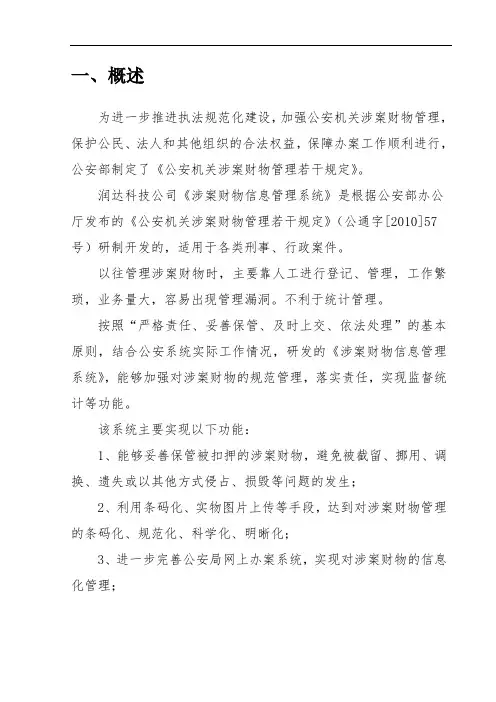 一、概述

为进一步推进执法规范化建设，加强公安机关涉案财物管理，保护公民、法人和其他组织的合法权益，保障办案工作顺利进行，公安部制定了《公安机关涉案财物管理若干规定》。

润达科技公司《涉案财物信息管理系统》是根据公安部办公厅发布的《公安机关涉案财物管理若干规定》（公通字[2010]57号）研制开发的，适用于各类刑事、行政案件。

以往管理涉案财物时，主要靠人工进行登记、管理，工作繁琐，业务量大，容易出现管理漏洞。不利于统计管理。

按照“严格责任、妥善保管、及时上交、依法处理”的基本原则，结合公安系统实际工作情况，研发的《涉案财物信息管理系统》，能够加强对涉案财物的规范管理，落实责任，实现监督统计等功能。

该系统主要实现以下功能：

1、能够妥善保管被扣押的涉案财物，避免被截留、挪用、调换、遗失或以其他方式侵占、损毁等问题的发生；

2、利用条码化、实物图片上传等手段，达到对涉案财物管理的条码化、规范化、科学化、明晰化；

3、进一步完善公安局网上办案系统，实现对涉案财物的信息化管理；